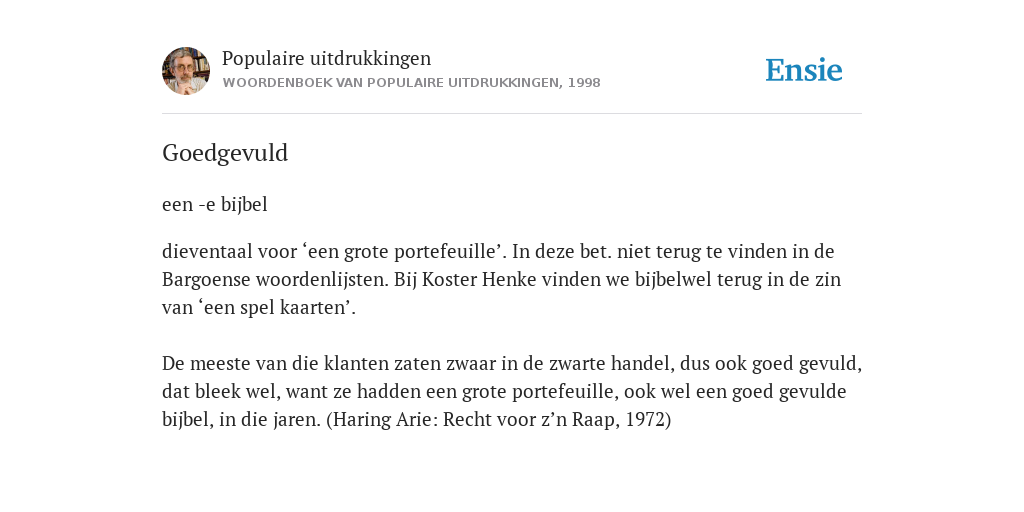 Populaire uitdrukkingen
WOORDENBOEK VAN POPULAIRE UITDRUKKINGEN, 1998

Ensie

Goedgevuld

een -e bijbel

dieventaal voor ‘een grote portefeuille’. In deze bet. niet terug te vinden in de Bargoense woordenlijsten. Bij Koster Henke vinden we bijbelwel terug in de zin van ‘een spel kaarten’.

De meeste van die klanten zaten zwaar in de zwarte handel, dus ook goed gevuld, dat bleek wel, want ze hadden een grote portefeuille, ook wel een goed gevulde bijbel, in die jaren. (Haring Arie: Recht voor z’n Raap, 1972)